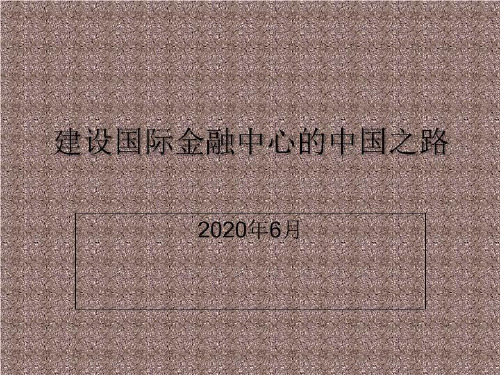 建设国际金融中心的中国之路

2020年6月